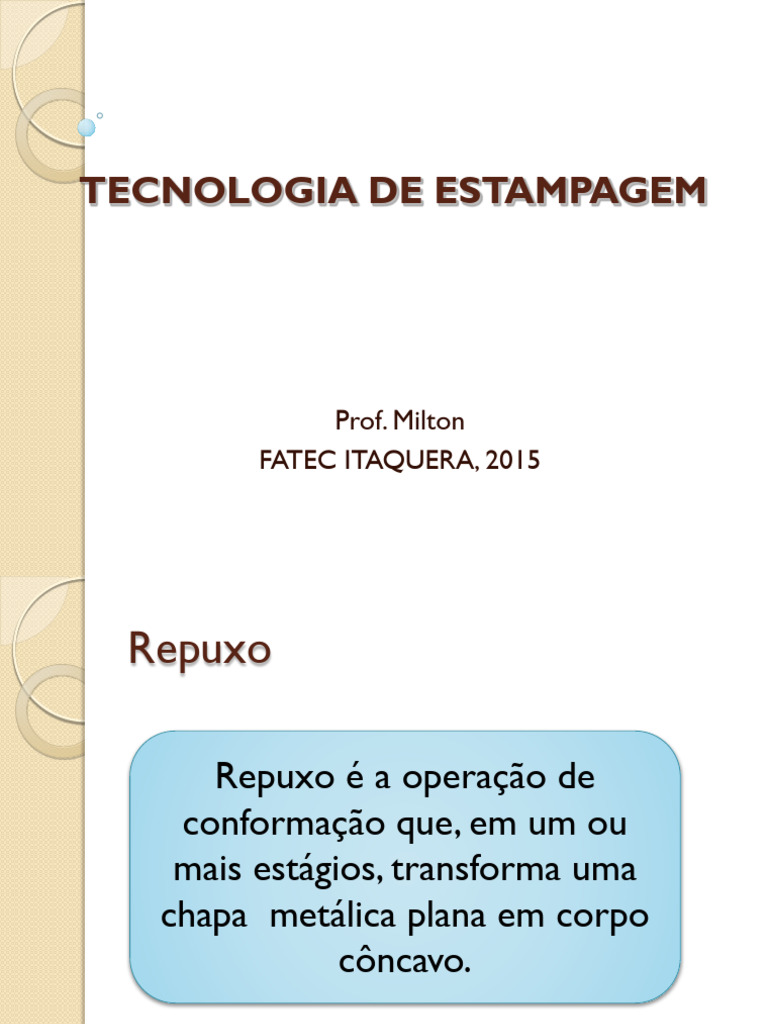 TECNOLOGIA DE ESTAMPAGEM

Prof. Milton
FATEC ITAQUERA, 2015

Repuxo

Repuxo é a operação de conformação que, em um ou mais estágios, transforma uma chapa  metálica plana em corpo côncavo.